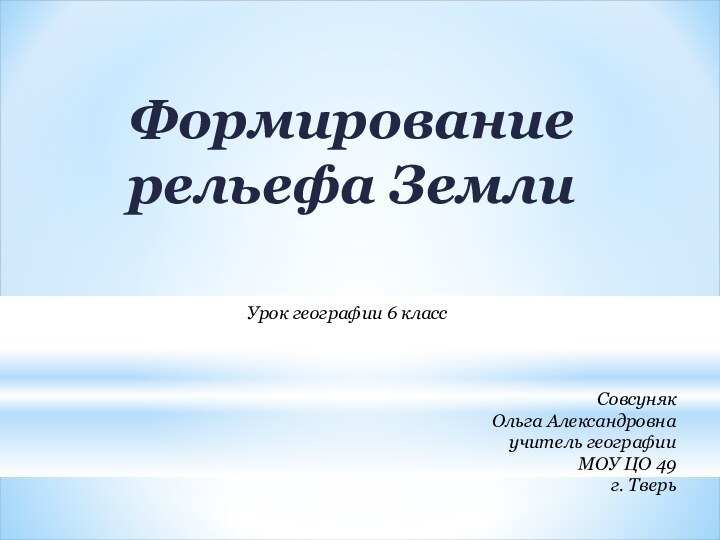 Формирование рельефа Земли

Урок географии 6 класс

Совсуняк
Ольга Александровна
учитель географии
МОУ ЦО 49
г. Тверь